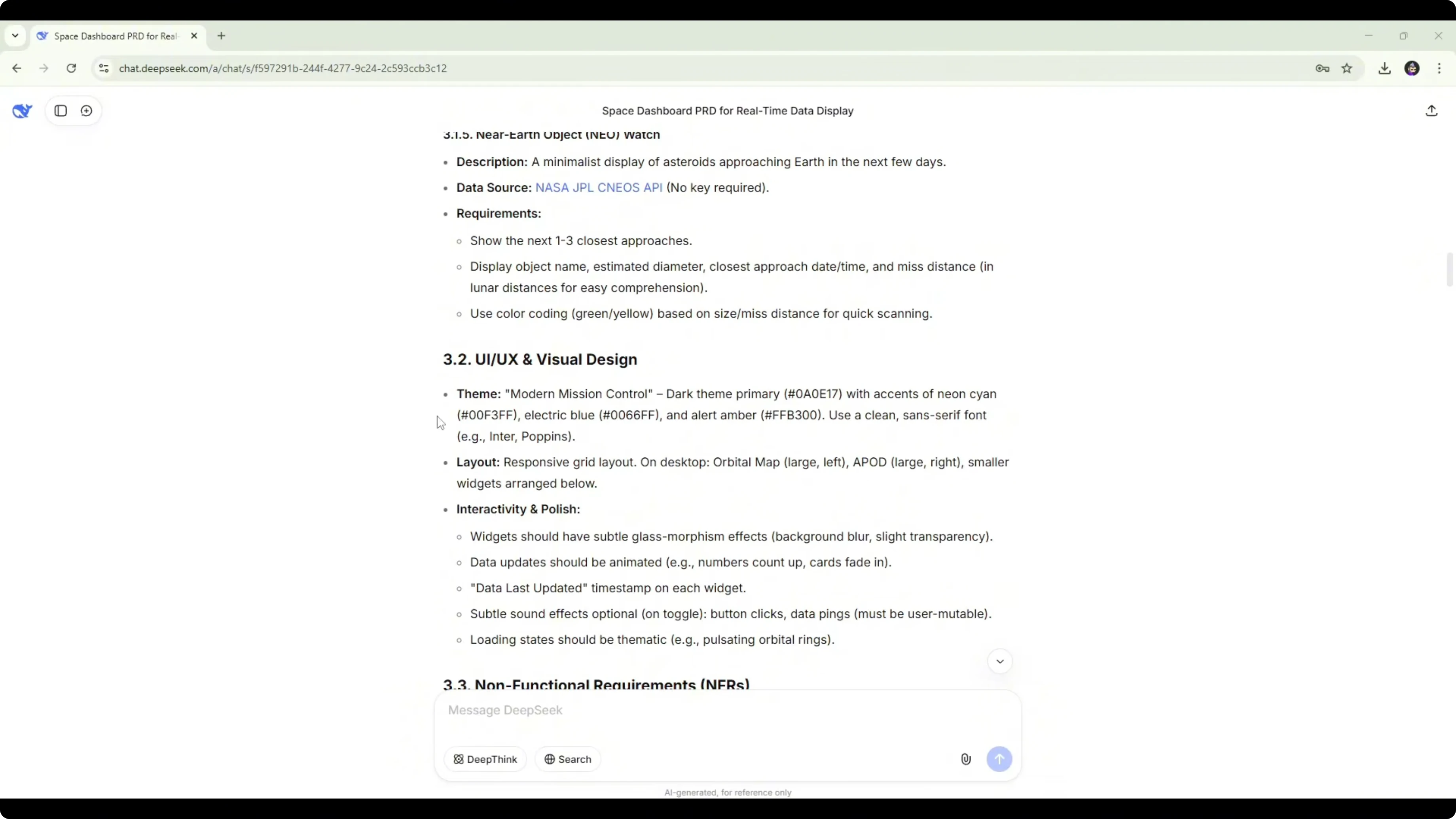 Space Dashboard PRD for Real-

chat.deepseek.com/a/chat/s/f597291b-244f-4277-9c24-2c593ccb3c12

Space Dashboard PRD for Real-Time Data Display

3.1.5. Near-Earth Object (NEO) Watch

- **Description:** A minimalist display of asteroids approaching Earth in the next few days.
- **Data Source:** NASA JPL CNEOS API (No key required).
- **Requirements:**
  - Show the next 1-3 closest approaches.
  - Display object name, estimated diameter, closest approach date/time, and miss distance (in lunar distances for easy comprehension).
  - Use color coding (green/yellow) based on size/miss distance for quick scanning.

3.2. UI/UX & Visual Design

- **Theme:** "Modern Mission Control" – Dark theme primary (#0A0E17) with accents of neon cyan (#00F3FF), electric blue (#0066FF), and alert amber (#FFB300). Use a clean, sans-serif font (e.g., Inter, Poppins).
- **Layout:** Responsive grid layout. On desktop: Orbital Map (large, left), APOD (large, right), smaller widgets arranged below.
- **Interactivity & Polish:**
  - Widgets should have subtle glass-morphism effects (background blur, slight transparency).
  - Data updates should be animated (e.g., numbers count up, cards fade in).
  - "Data Last Updated" timestamp on each widget.
  - Subtle sound effects optional (on toggle): button clicks, data pings (must be user-mutable).
  - Loading states should be thematic (e.g., pulsating orbital rings).

3.3. Non-Functional Requirements (NFRs)

Message DeepSeek

DeepThink

Search

AI-generated, for reference only